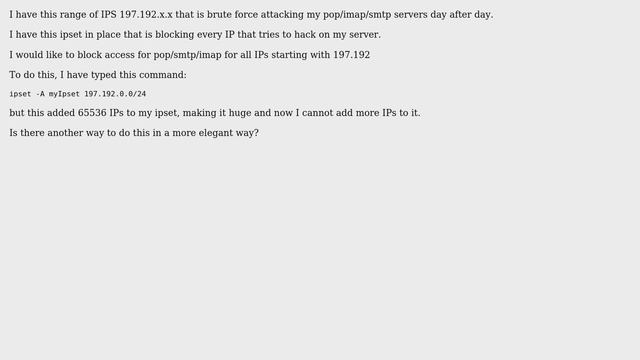 I have this range of IPS 197.192.x.x that is brute force attacking my pop/imap/smtp servers day after day.

I have this ipset in place that is blocking every IP that tries to hack on my server.

I would like to block access for pop/smtp/imap for all IPs starting with 197.192

To do this, I have typed this command:

ipset -A myIpset 197.192.0.0/24

but this added 65536 IPs to my ipset, making it huge and now I cannot add more IPs to it.

Is there another way to do this in a more elegant way?